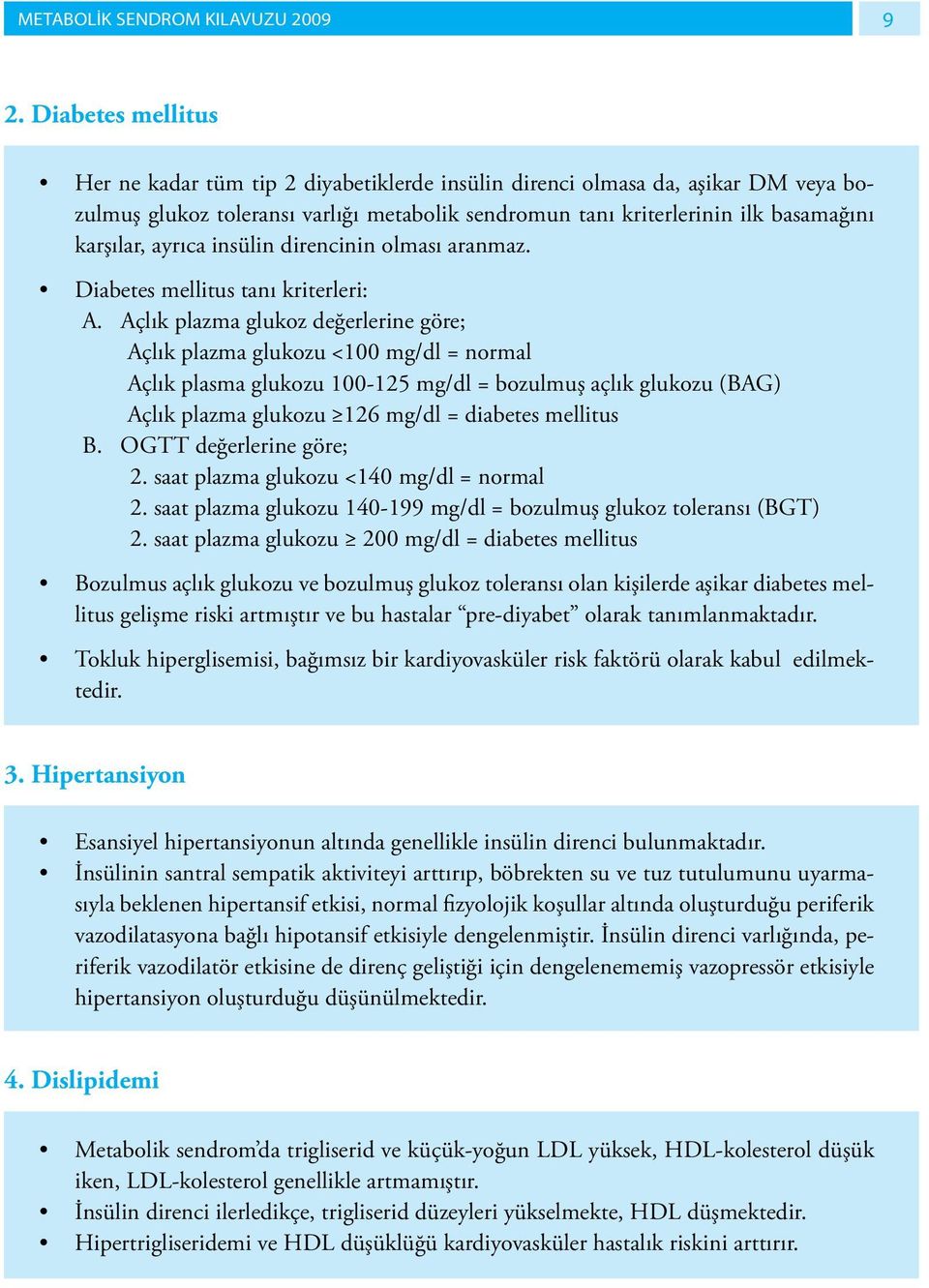 METABOLİK SENDROM KILAVUZU 2009

9

2. Diabetes mellitus

• Her ne kadar tüm tip 2 diyabetiklerde insülin direnci olmasa da, aşikar DM veya bozulmuş glukoz toleransı varlığı metabolik sendromun tanı kriterlerinin ilk basamağını karşılar, ayrıca insülin direncinin olması aranmaz.

• Diabetes mellitus tanı kriterleri:
A. Açlık plazma glukoz değerlerine göre;
Açlık plazma glukozu <100 mg/dl = normal
Açlık plasma glukozu 100-125 mg/dl = bozulmuş açlık glukozu (BAG)
Açlık plazma glukozu ≥126 mg/dl = diabetes mellitus
B. OGTT değerlerine göre;
2. saat plazma glukozu <140 mg/dl = normal
2. saat plazma glukozu 140-199 mg/dl = bozulmuş glukoz toleransı (BGT)
2. saat plazma glukozu ≥ 200 mg/dl = diabetes mellitus

• Bozulmus açlık glukozu ve bozulmuş glukoz toleransı olan kişilerde aşikar diabetes mellitus gelişme riski artmıştır ve bu hastalar “pre-diyabet” olarak tanımlanmaktadır.

• Tokluk hiperglisemisi, bağımsız bir kardiyovasküler risk faktörü olarak kabul edilmektedir.

3. Hipertansiyon

• Esansiyel hipertansiyonun altında genellikle insülin direnci bulunmaktadır.
• İnsülinin santral sempatik aktiviteyi arttırıp, böbrekten su ve tuz tutulumunu uyarmasıyla beklenen hipertansif etkisi, normal fizyolojik koşullar altında oluşturduğu periferik vazodilatasyona bağlı hipotansif etkisiyle dengelenmiştir. İnsülin direnci varlığında, periferik vazodilatör etkisine de direnç geliştiği için dengelenememiş vazopressör etkisiyle hipertansiyon oluşturduğu düşünülmektedir.

4. Dislipidemi

• Metabolik sendrom’da trigliserid ve küçük-yoğun LDL yüksek, HDL-kolesterol düşük iken, LDL-kolesterol genellikle artmamıştır.
• İnsülin direnci ilerledikçe, trigliserid düzeyleri yükselmekte, HDL düşmektedir.
• Hipertrigliseridemi ve HDL düşüklüğü kardiyovasküler hastalık riskini arttırır.